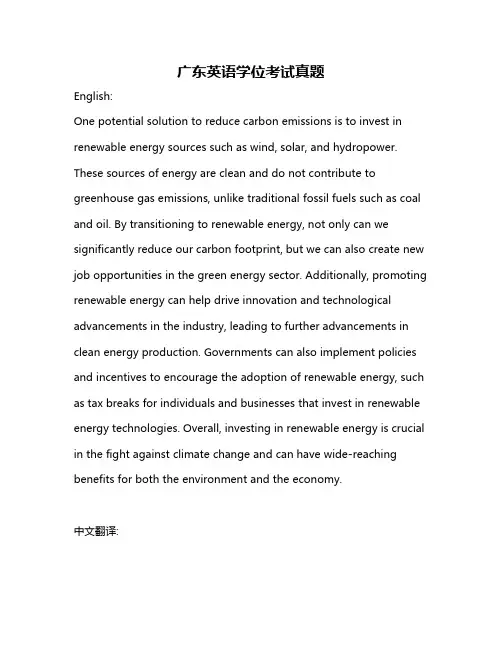 广东英语学位考试真题

English:

One potential solution to reduce carbon emissions is to invest in renewable energy sources such as wind, solar, and hydropower. These sources of energy are clean and do not contribute to greenhouse gas emissions, unlike traditional fossil fuels such as coal and oil. By transitioning to renewable energy, not only can we significantly reduce our carbon footprint, but we can also create new job opportunities in the green energy sector. Additionally, promoting renewable energy can help drive innovation and technological advancements in the industry, leading to further advancements in clean energy production. Governments can also implement policies and incentives to encourage the adoption of renewable energy, such as tax breaks for individuals and businesses that invest in renewable energy technologies. Overall, investing in renewable energy is crucial in the fight against climate change and can have wide-reaching benefits for both the environment and the economy.

中文翻译: